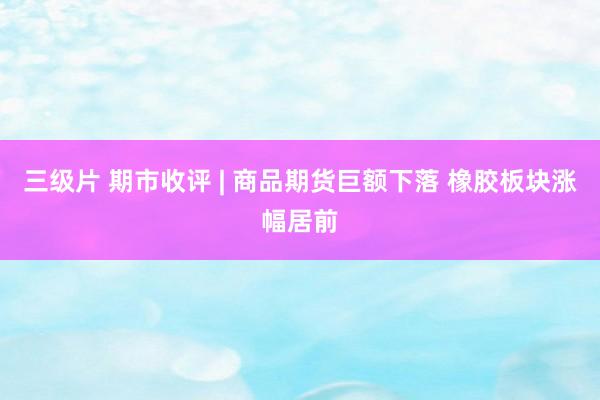 三级片 期市收评 | 商品期货巨额下落 橡胶板块涨幅居前